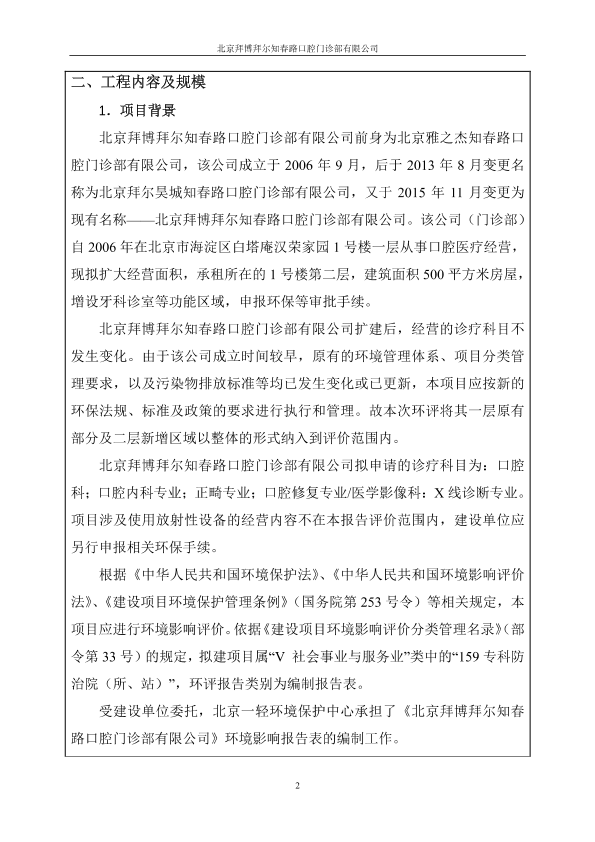 北京拜博拜尔知春路口腔门诊部有限公司

二、工程内容及规模

1．项目背景

北京拜博拜尔知春路口腔门诊部有限公司前身为北京雅之杰知春路口腔门诊部有限公司，该公司成立于 2006 年 9 月，后于 2013 年 8 月变更名称为北京拜尔昊城知春路口腔门诊部有限公司，又于 2015 年 11 月变更为现有名称——北京拜博拜尔知春路口腔门诊部有限公司。该公司（门诊部）自 2006 年在北京市海淀区白塔庵汉荣家园 1 号楼一层从事口腔医疗经营，现拟扩大经营面积，承租所在的 1 号楼第二层，建筑面积 500 平方米房屋，增设牙科诊室等功能区域，申报环保等审批手续。

北京拜博拜尔知春路口腔门诊部有限公司扩建后，经营的诊疗科目不发生变化。由于该公司成立时间较早，原有的环境管理体系、项目分类管理要求，以及污染物排放标准等均已发生变化或已更新，本项目应按新的环保法规、标准及政策的要求进行执行和管理。故本次环评将其一层原有部分及二层新增区域以整体的形式纳入到评价范围内。

北京拜博拜尔知春路口腔门诊部有限公司拟申请的诊疗科目为：口腔科；口腔内科专业；正畸专业；口腔修复专业/医学影像科：X 线诊断专业。项目涉及使用放射性设备的经营内容不在本报告评价范围内，建设单位应另行申报相关环保手续。

根据《中华人民共和国环境保护法》、《中华人民共和国环境影响评价法》、《建设项目环境保护管理条例》（国务院第 253 号令）等相关规定，本项目应进行环境影响评价。依据《建设项目环境影响评价分类管理名录》（部令第 33 号）的规定，拟建项目属“V 社会事业与服务业”类中的“159 专科防治院（所、站）”，环评报告类别为编制报告表。

受建设单位委托，北京一轻环境保护中心承担了《北京拜博拜尔知春路口腔门诊部有限公司》环境影响报告表的编制工作。

2